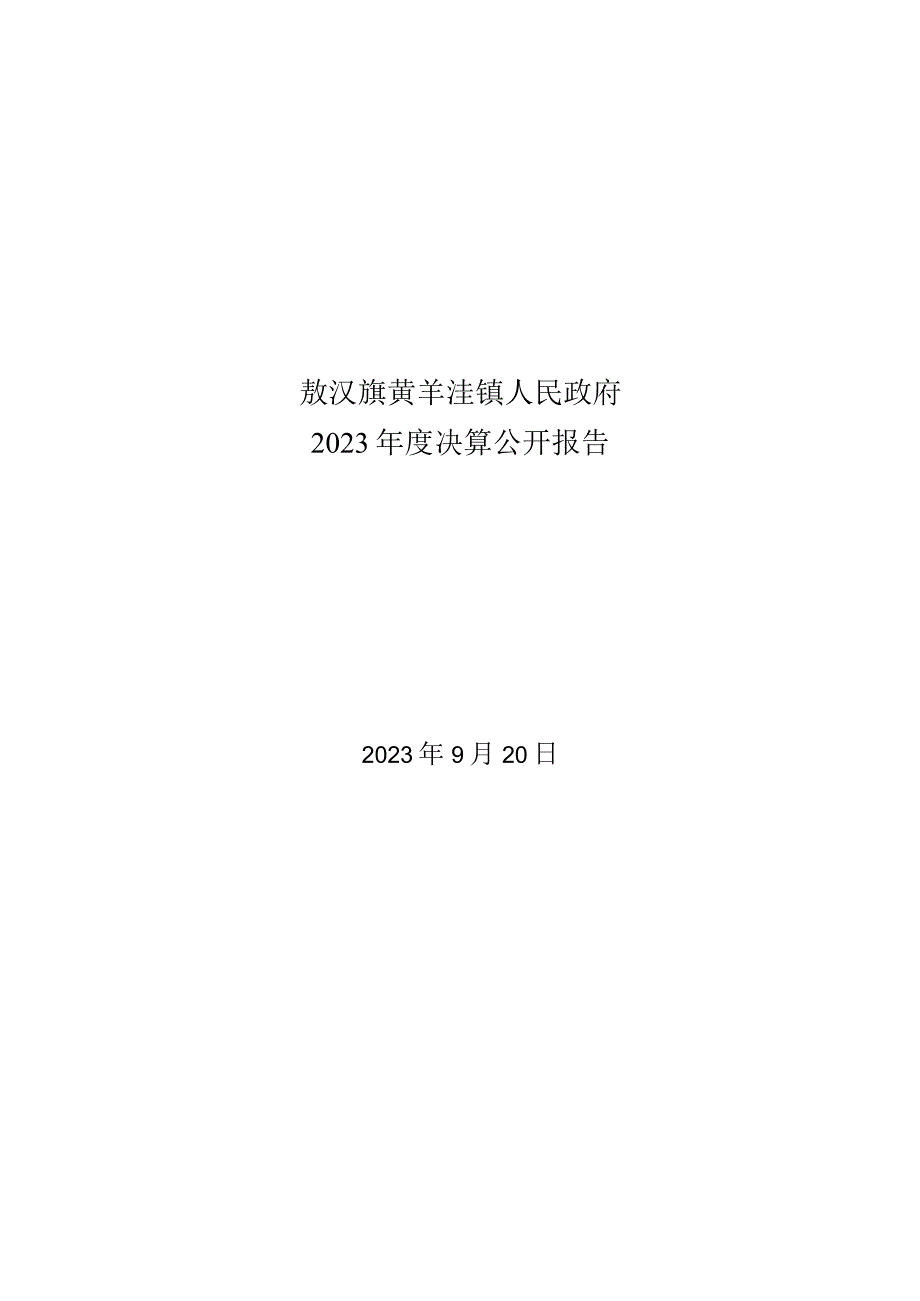 敖汉旗黄羊洼镇人民政府
2023年度决算公开报告

2023年9月20日